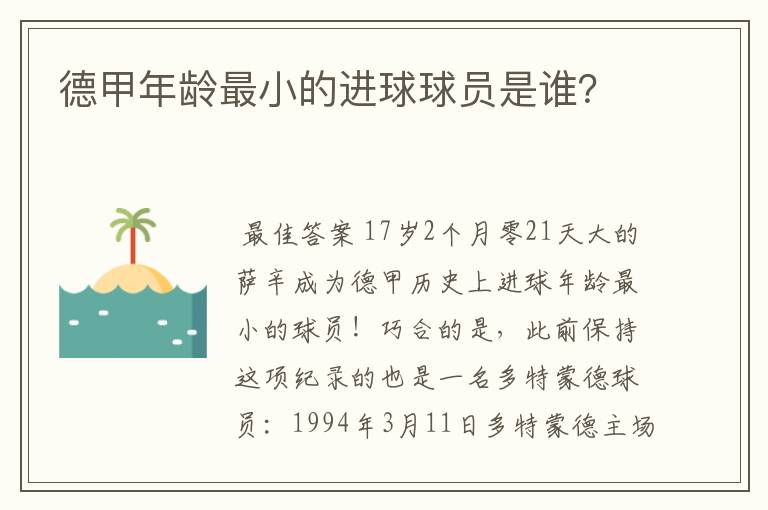 德甲年龄最小的进球球员是谁?

最佳答案 17岁2个月零21天大的萨辛成为德甲历史上进球年龄最小的球员！巧合的是，此前保持这项纪录的也是一名多特蒙德球员：1994年3月11日多特蒙德主场